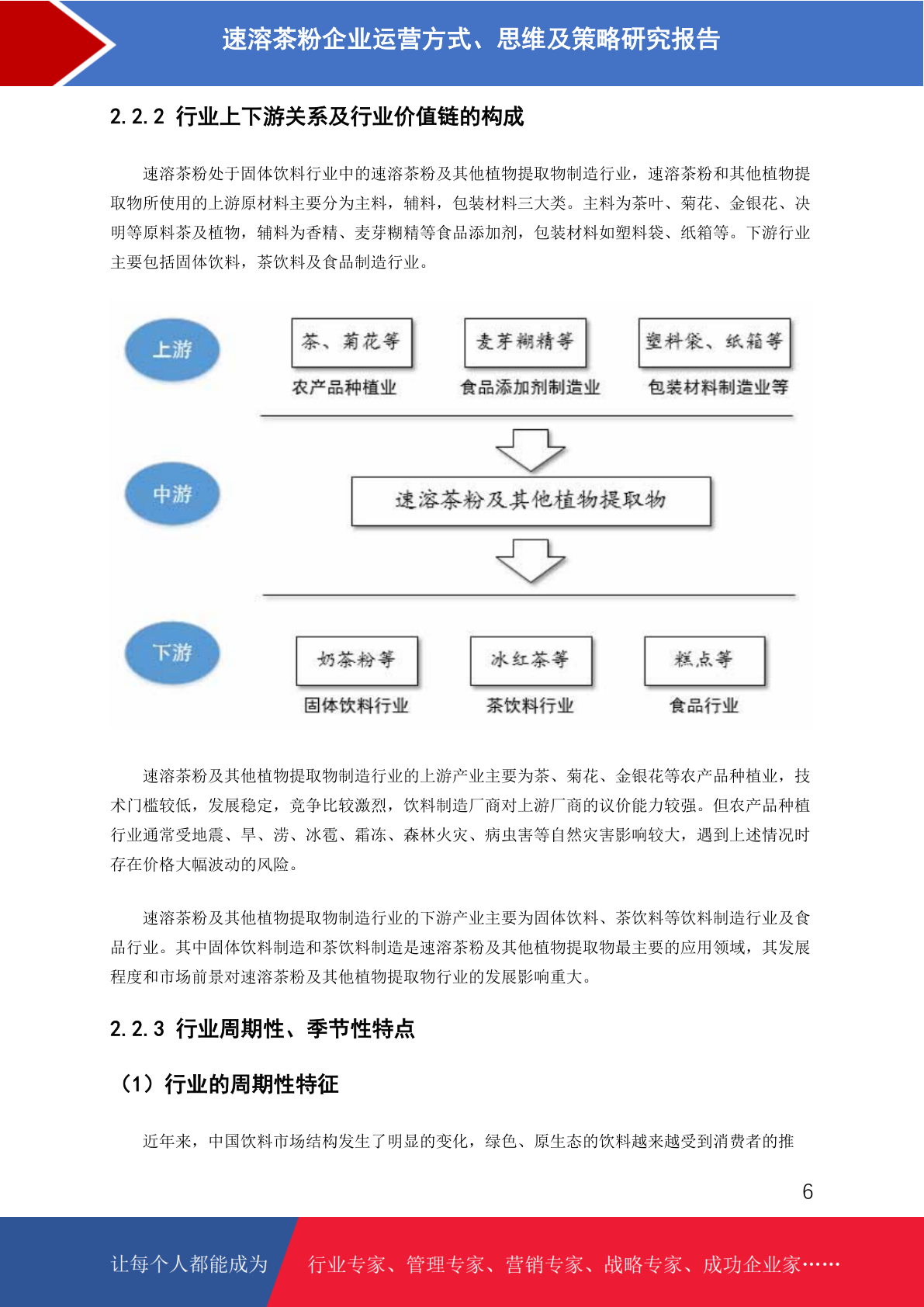 速溶茶粉企业运营方式、思维及策略研究报告

2.2.2 行业上下游关系及行业价值链的构成

速溶茶粉处于固体饮料行业中的速溶茶粉及其他植物提取物制造行业，速溶茶粉和其他植物提取物所使用的上游原材料主要分为主料，辅料，包装材料三大类。主料为茶叶、菊花、金银花、决明等原料茶及植物，辅料为香精、麦芽糊精等食品添加剂，包装材料如塑料袋、纸箱等。下游行业主要包括固体饮料，茶饮料及食品制造行业。

上游

茶、菊花等

农产品种植业

麦芽糊精等

食品添加剂制造业

塑料袋、纸箱等

包装材料制造业等

中游

速溶茶粉及其他植物提取物

下游

奶茶粉等

固体饮料行业

冰红茶等

茶饮料行业

糕点等

食品行业

速溶茶粉及其他植物提取物制造行业的上游产业主要为茶、菊花、金银花等农产品种植业，技术门槛较低，发展稳定，竞争比较激烈，饮料制造厂商对上游厂商的议价能力较强。但农产品种植行业通常受地震、旱、涝、冰雹、霜冻、森林火灾、病虫害等自然灾害影响较大，遇到上述情况时存在价格大幅波动的风险。

速溶茶粉及其他植物提取物制造行业的下游产业主要为固体饮料、茶饮料等饮料制造行业及食品行业。其中固体饮料制造和茶饮料制造是速溶茶粉及其他植物提取物最主要的应用领域，其发展程度和市场前景对速溶茶粉及其他植物提取物行业的发展影响重大。

2.2.3 行业周期性、季节性特点

（1）行业的周期性特征

近年来，中国饮料市场结构发生了明显的变化，绿色、原生态的饮料越来越受到消费者的推

6

让每个人都能成为 行业专家、管理专家、营销专家、战略专家、成功企业家……